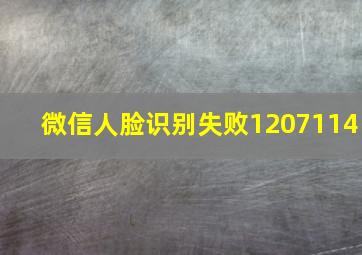 微信人脸识别失败1207114